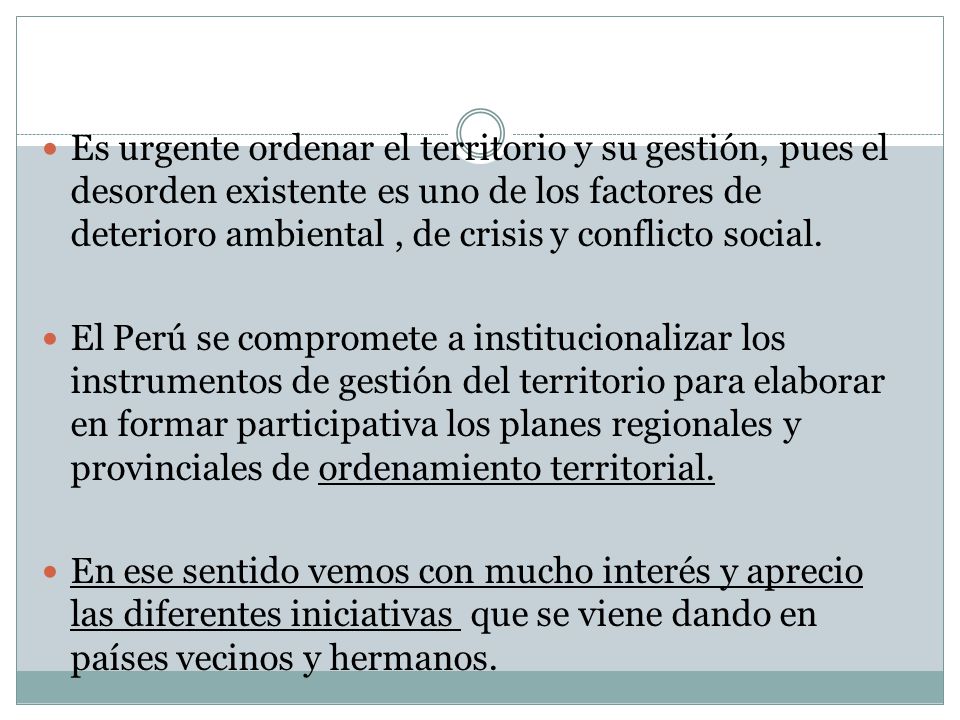 Es urgente ordenar el territorio y su gestión, pues el desorden existente es uno de los factores de deterioro ambiental , de crisis y conflicto social.

El Perú se compromete a institucionalizar los instrumentos de gestión del territorio para elaborar en formar participativa los planes regionales y provinciales de ordenamiento territorial.

En ese sentido vemos con mucho interés y aprecio las diferentes iniciativas que se viene dando en países vecinos y hermanos.